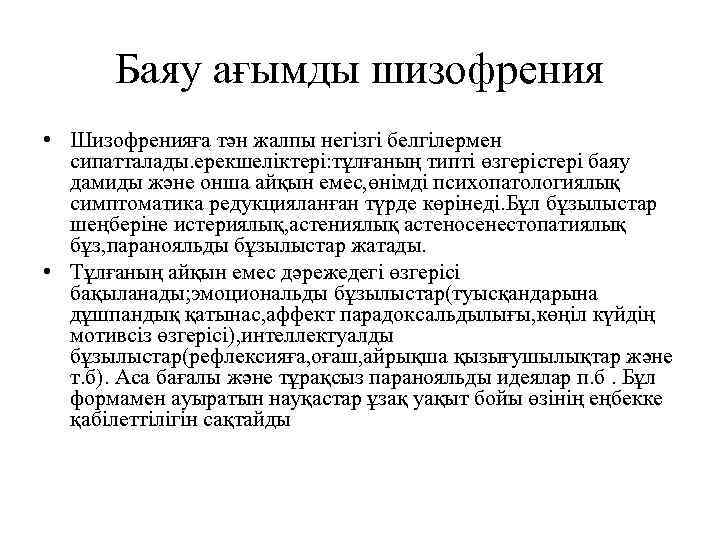 Баяу ағымды шизофрения

• Шизофренияға тән жалпы негізгі белгілермен сипатталады.ерекшеліктері:тұлғаның типті өзгерістері баяу дамиды және онша айқын емес,өнімді психопатологиялық симптоматика редукцияланған түрде көрінеді.Бұл бұзылыстар шеңберіне истериялық,астениялық астеносенестопатиялық бұз,паранояльды бұзылыстар жатады.

• Тұлғаның айқын емес дәрежедегі өзгерісі бақыланады;эмоциональды бұзылыстар(туысқандарына дұшпандық қатынас,аффект парадоксальдылығы,көңіл күйдің мотивсіз өзгерісі),интеллектуалды бұзылыстар(рефлексияға,оғаш,айрықша қызығушылықтар және т.б). Аса бағалы және тұрақсыз паранояльды идеялар п.б . Бұл формамен ауыратын науқастар ұзақ уақыт бойы өзінің еңбекке қабілеттілігін сақтайды